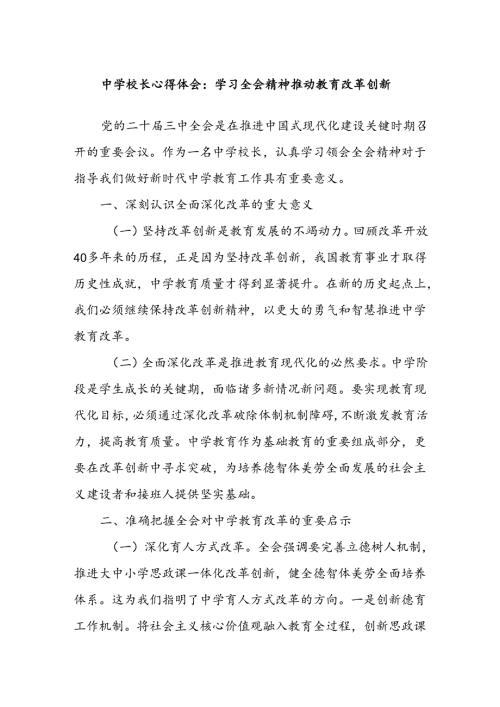 中学校长心得体会：学习全会精神推动教育改革创新

党的二十届三中全会是在推进中国式现代化建设关键时期召开的重要会议。作为一名中学校长，认真学习领会全会精神对于指导我们做好新时代中学教育工作具有重要意义。

一、深刻认识全面深化改革的重大意义

（一）坚持改革创新是教育发展的不竭动力。回顾改革开放40多年来的历程，正是因为坚持改革创新，我国教育事业才取得历史性成就，中学教育质量才得到显著提升。在新的历史起点上，我们必须继续保持改革创新精神，以更大的勇气和智慧推进中学教育改革。

（二）全面深化改革是推进教育现代化的必然要求。中学阶段是学生成长的关键期，面临诸多新情况新问题。要实现教育现代化目标，必须通过深化改革破除体制机制障碍，不断激发教育活力，提高教育质量。中学教育作为基础教育的重要组成部分，更要在改革创新中寻求突破，为培养德智体美劳全面发展的社会主义建设者和接班人提供坚实基础。

二、准确把握全会对中学教育改革的重要启示

（一）深化育人方式改革。全会强调要完善立德树人机制，推进大中小学思政课一体化改革创新，健全德智体美劳全面培养体系。这为我们指明了中学育人方式改革的方向。一是创新德育工作机制。将社会主义核心价值观融入教育全过程，创新思政课